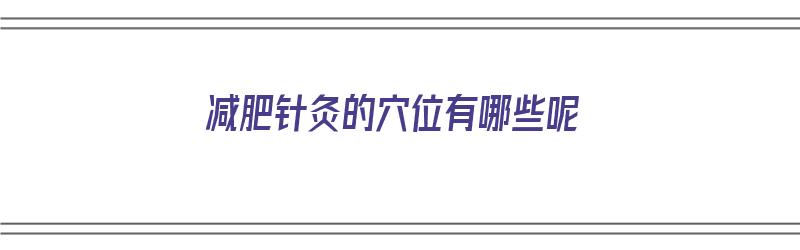 减肥针灸的穴位有哪些呢